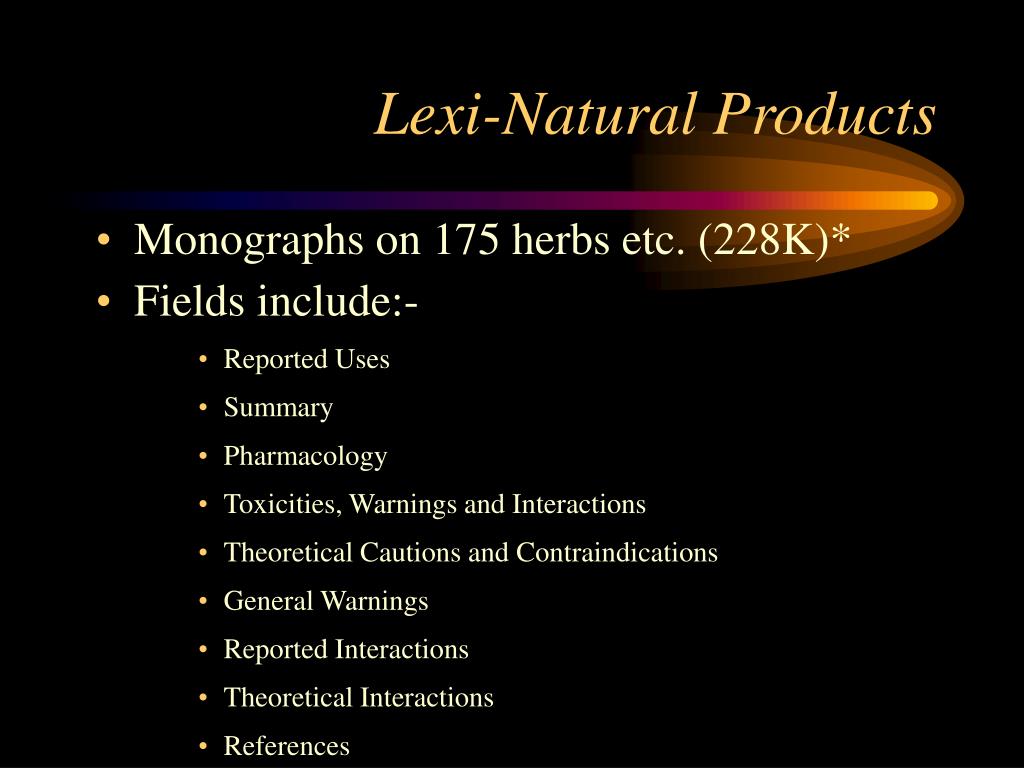 Lexi-Natural Products

• Monographs on 175 herbs etc. (228K)*
• Fields include:-
  • Reported Uses
  • Summary
  • Pharmacology
  • Toxicities, Warnings and Interactions
  • Theoretical Cautions and Contraindications
  • General Warnings
  • Reported Interactions
  • Theoretical Interactions
  • References